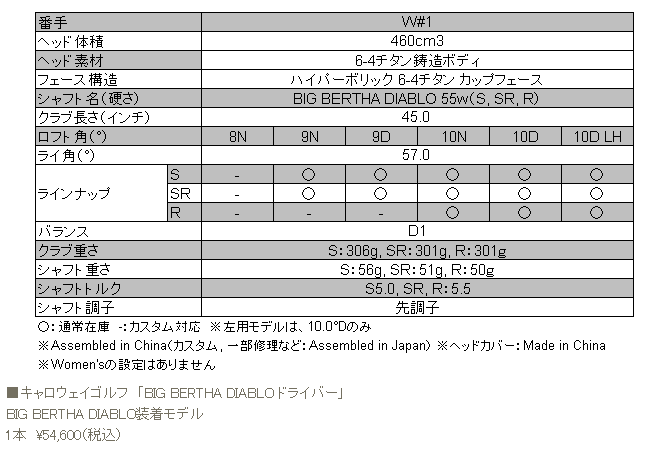 | 番手 | | W#1 | | | | | |
|---|---|---|---|---|---|---|---|
| ヘッド体積 | | 460cm3 | | | | | |
| ヘッド素材 | | 6-4チタン鋳造ボディ | | | | | |
| フェース構造 | | ハイパーボリック 6-4チタン カップフェース | | | | | |
| シャフト名(硬さ) | | BIG BERTHA DIABLO 55w(S, SR, R) | | | | | |
| クラブ長さ(インチ) | | 45.0 | | | | | |
| ロフト角(°) | | 8N | 9N | 9D | 10N | 10D | 10D LH |
| ライ角(°) | | 57.0 | | | | | |
| ラインナップ | S | - | ○ | ○ | ○ | ○ | ○ |
| | SR | - | ○ | ○ | ○ | ○ | ○ |
| | R | - | - | - | ○ | ○ | ○ |
| バランス | | D1 | | | | | |
| クラブ重さ | | S: 306g, SR: 301g, R: 301g | | | | | |
| シャフト重さ | | S: 56g, SR: 51g, R: 50g | | | | | |
| シャフトトルク | | S5.0, SR, R: 5.5 | | | | | |
| シャフト調子 | | 先調子 | | | | | |

○: 通常在庫 -: カスタム対応 ※左用モデルは、10.0°Dのみ
※Assembled in China(カスタム, 一部修理など: Assembled in Japan) ※ヘッドカバー: Made in China
※Women'sの設定はありません

■キャロウェイゴルフ「BIG BERTHA DIABLOドライバー」
BIG BERTHA DIABLO装着モデル
1本 ¥54,600(税込)